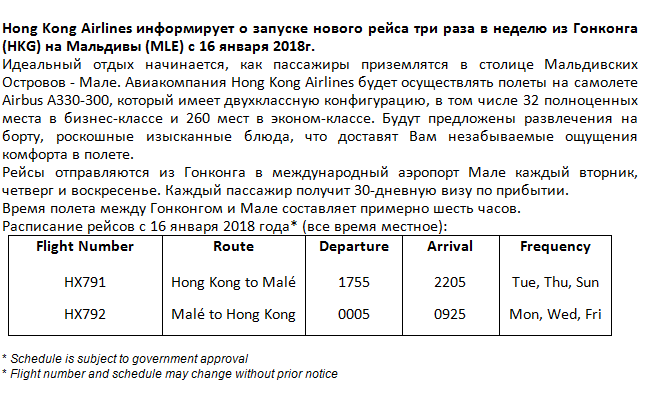 Hong Kong Airlines информирует о запуске нового рейса три раза в неделю из Гонконга (HKG) на Мальдивы (MLE) с 16 января 2018г.

Идеальный отдых начинается, как пассажиры приземлятся в столице Мальдивских Островов - Мале. Авиакомпания Hong Kong Airlines будет осуществлять полеты на самолете Airbus A330-300, который имеет двухклассную конфигурацию, в том числе 32 полноценных места в бизнес-классе и 260 мест в эконом-классе. Будут предложены развлечения на борту, роскошные изысканные блюда, что доставят Вам незабываемые ощущения комфорта в полете.

Рейсы отправляются из Гонконга в международный аэропорт Мале каждый вторник, четверг и воскресенье. Каждый пассажир получит 30-дневную визу по прибытии.

Время полета между Гонконгом и Мале составляет примерно шесть часов.

Расписание рейсов с 16 января 2018 года* (все время местное):

| Flight Number | Route | Departure | Arrival | Frequency |
|---|---|---|---|---|
| HX791 | Hong Kong to Malé | 1755 | 2205 | Tue, Thu, Sun |
| HX792 | Malé to Hong Kong | 0005 | 0925 | Mon, Wed, Fri |

* Schedule is subject to government approval
* Flight number and schedule may change without prior notice